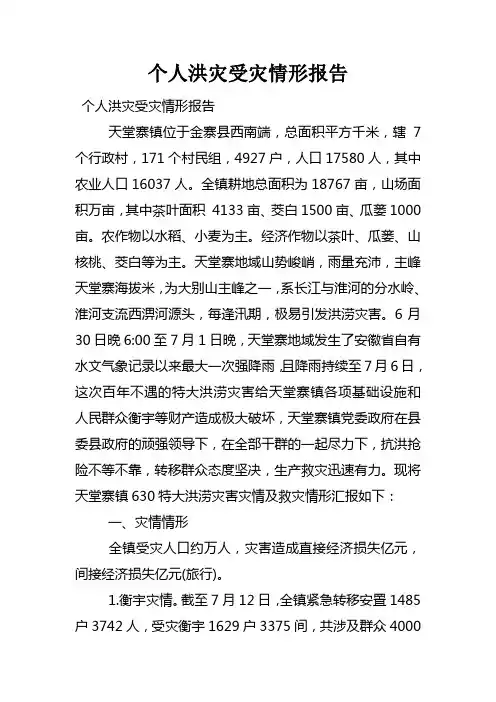 个人洪灾受灾情形报告

个人洪灾受灾情形报告

天堂寨镇位于金寨县西南端，总面积平方千米，辖 7 个行政村，171 个村民组，4927 户，人口 17580 人，其中农业人口 16037 人。全镇耕地总面积为 18767 亩，山场面积万亩，其中茶叶面积 4133 亩、茭白 1500 亩、瓜蒌 1000 亩。农作物以水稻、小麦为主。经济作物以茶叶、瓜蒌、山核桃、茭白等为主。天堂寨地域山势峻峭，雨量充沛，主峰天堂寨海拔米，为大别山主峰之一，系长江与淮河的分水岭、淮河支流西淠河源头，每逢汛期，极易引发洪涝灾害。6 月 30 日晚 6:00 至 7 月 1 日晚，天堂寨地域发生了安徽省自有水文气象记录以来最大一次强降雨，且降雨持续至 7 月 6 日，这次百年不遇的特大洪涝灾害给天堂寨镇各项基础设施和人民群众衡宇等财产造成极大破坏，天堂寨镇党委政府在县委县政府的顽强领导下，在全部干群的一起尽力下，抗洪抢险不等不靠，转移群众态度坚决，生产救灾迅速有力。现将天堂寨镇 630 特大洪涝灾害灾情及救灾情形汇报如下：

一、灾情情形

全镇受灾人口约万人，灾害造成直接经济损失亿元，间接经济损失亿元(旅行)。

1.衡宇灾情。截至 7 月 12 日，全镇紧急转移安置 1485 户 3742 人，受灾衡宇 1629 户 3375 间，共涉及群众 4000